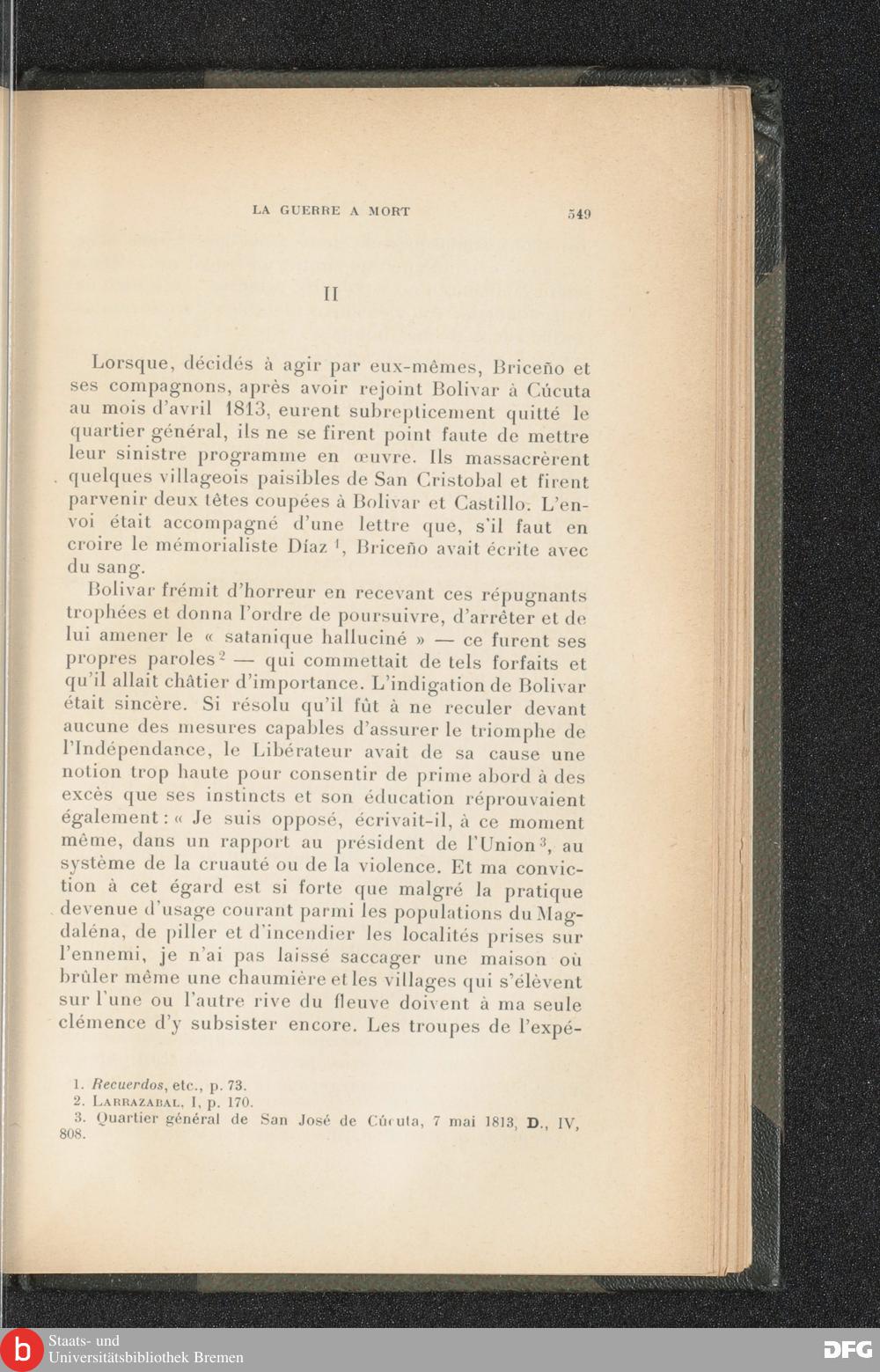 LA GUERRE A MORT 549

II

Lorsque, décidés à agir par eux-mêmes, Briceño et ses compagnons, après avoir rejoint Bolivar à Cúcuta au mois d'avril 1813, eurent subrepticement quitté le quartier général, ils ne se firent point faute de mettre leur sinistre programme en œuvre. Ils massacrèrent quelques villageois paisibles de San Cristobal et firent parvenir deux têtes coupées à Bolivar et Castillo. L'envoi était accompagné d'une lettre que, s'il faut en croire le mémorialiste Díaz $^1$, Briceño avait écrite avec du sang.

Bolivar frémit d'horreur en recevant ces répugnants trophées et donna l'ordre de poursuivre, d'arrêter et de lui amener le « satanique halluciné » — ce furent ses propres paroles $^2$ — qui commettait de tels forfaits et qu'il allait châtier d'importance. L'indigation de Bolivar était sincère. Si résolu qu'il fût à ne reculer devant aucune des mesures capables d'assurer le triomphe de l'Indépendance, le Libérateur avait de sa cause une notion trop haute pour consentir de prime abord à des excès que ses instincts et son éducation réprouvaient également : « Je suis opposé, écrivait-il, à ce moment même, dans un rapport au président de l'Union $^3$, au système de la cruauté ou de la violence. Et ma conviction à cet égard est si forte que malgré la pratique devenue d'usage courant parmi les populations du Magdaléna, de piller et d'incendier les localités prises sur l'ennemi, je n'ai pas laissé saccager une maison où brûler même une chaumière et les villages qui s'élèvent sur l'une ou l'autre rive du fleuve doivent à ma seule clémence d'y subsister encore. Les troupes de l'expé-

1. Recuerdos, etc., p. 73.
2. Larrazabal, I, p. 170.
3. Quartier général de San José de Cúcuta, 7 mai 1813, D., IV, 808.

Staats- und Universitätsbibliothek Bremen

DFG